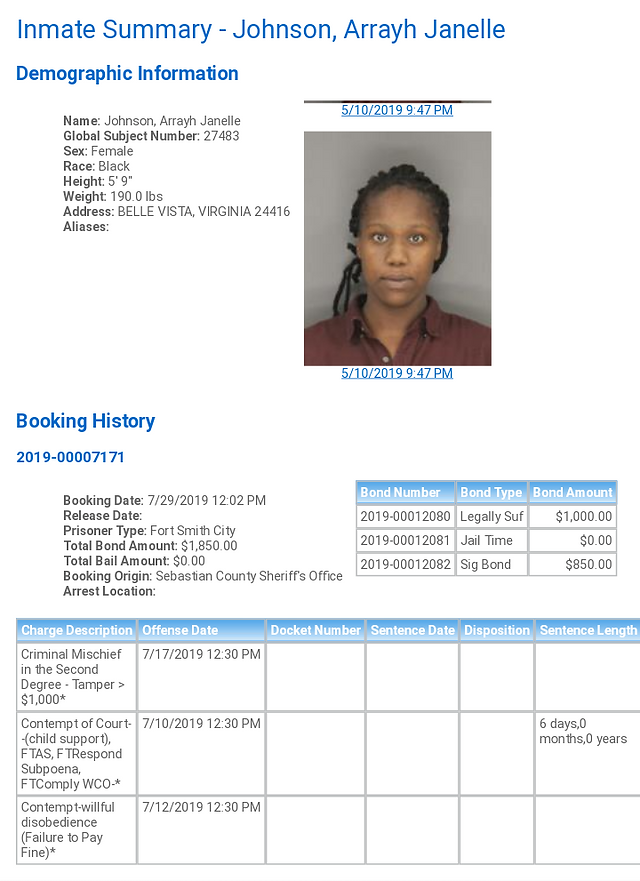 Inmate Summary - Johnson, Arrayh Janelle

Demographic Information

Name: Johnson, Arrayh Janelle
Global Subject Number: 27483
Sex: Female
Race: Black
Height: 5' 9"
Weight: 190.0 lbs
Address: BELLE VISTA, VIRGINIA 24416
Aliases:

5/10/2019 9:47 PM

5/10/2019 9:47 PM

Booking History

2019-00007171

Booking Date: 7/29/2019 12:02 PM
Release Date:
Prisoner Type: Fort Smith City
Total Bond Amount: $1,850.00
Total Bail Amount: $0.00
Booking Origin: Sebastian County Sheriff's Office
Arrest Location:

| Bond Number | Bond Type | Bond Amount |
|---|---|---|
| 2019-00012080 | Legally Suf | $1,000.00 |
| 2019-00012081 | Jail Time | $0.00 |
| 2019-00012082 | Sig Bond | $850.00 |

| Charge Description | Offense Date | Docket Number | Sentence Date | Disposition | Sentence Length |
|---|---|---|---|---|---|
| Criminal Mischief in the Second Degree - Tamper > $1,000* | 7/17/2019 12:30 PM | | | | |
| Contempt of Court--(child support), FTAS, FTRespond Subpoena, FTComply WCO-* | 7/10/2019 12:30 PM | | | | 6 days,0 months,0 years |
| Contempt-willful disobedience (Failure to Pay Fine)* | 7/12/2019 12:30 PM | | | | |